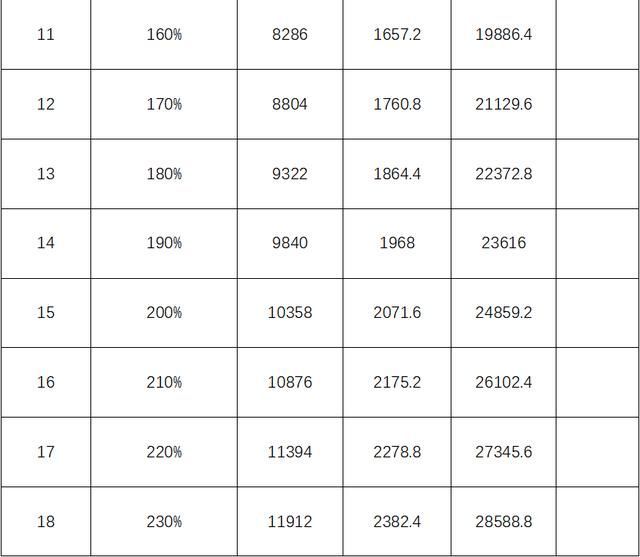 | 11 | 160% | 8286 | 1657.2 | 19886.4 | |
|---|---|---|---|---|---|
| 12 | 170% | 8804 | 1760.8 | 21129.6 | |
| 13 | 180% | 9322 | 1864.4 | 22372.8 | |
| 14 | 190% | 9840 | 1968 | 23616 | |
| 15 | 200% | 10358 | 2071.6 | 24859.2 | |
| 16 | 210% | 10876 | 2175.2 | 26102.4 | |
| 17 | 220% | 11394 | 2278.8 | 27345.6 | |
| 18 | 230% | 11912 | 2382.4 | 28588.8 | |